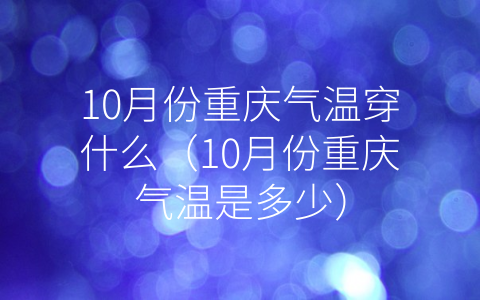 10月份重庆气温穿什么（10月份重庆气温是多少）